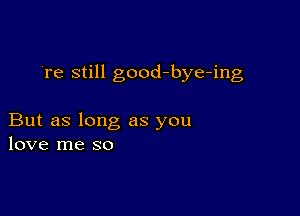 're still good-bye-ing

But as long as you
love me so